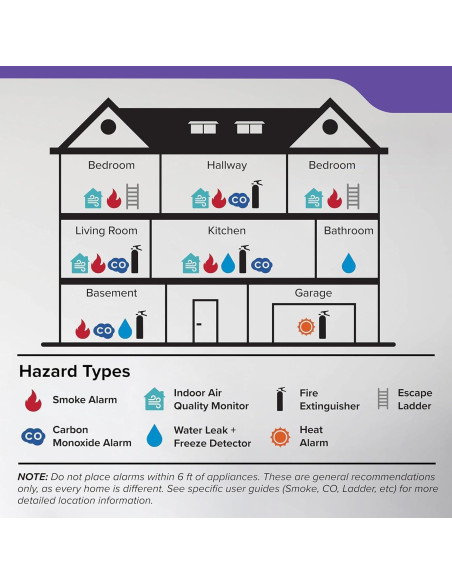 Bedroom

Hallway

CO

Bedroom

Living Room

CO

Kitchen

CO

Bathroom

Basement

CO

Garage

Hazard Types

Smoke Alarm

Indoor Air Quality Monitor

Fire Extinguisher

Escape Ladder

CO

Carbon Monoxide Alarm

Water Leak + Freeze Detector

Heat Alarm

NOTE: Do not place alarms within 6 ft of appliances. These are general recommendations only, as every home is different. See specific user guides (Smoke, CO, Ladder, etc) for more detailed location information.